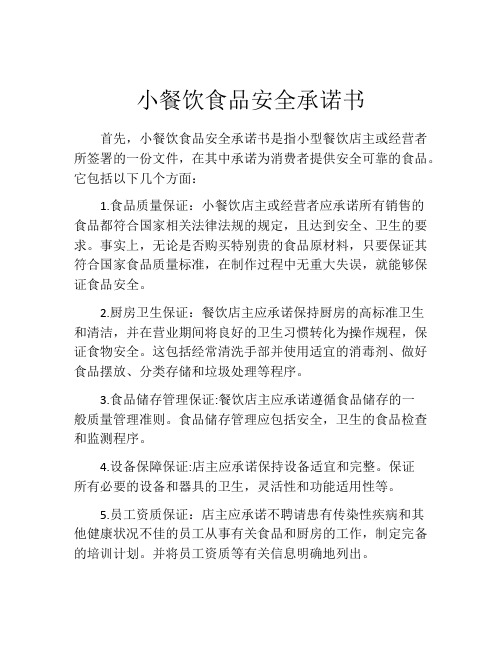 小餐饮食品安全承诺书

首先，小餐饮食品安全承诺书是指小型餐饮店主或经营者所签署的一份文件，在其中承诺为消费者提供安全可靠的食品。它包括以下几个方面：

1.食品质量保证：小餐饮店主或经营者应承诺所有销售的食品都符合国家相关法律法规的规定，且达到安全、卫生的要求。事实上，无论是否购买特别贵的食品原材料，只要保证其符合国家食品质量标准，在制作过程中无重大失误，就能够保证食品安全。

2.厨房卫生保证：餐饮店主应承诺保持厨房的高标准卫生和清洁，并在营业期间将良好的卫生习惯转化为操作规程，保证食物安全。这包括经常清洗手部并使用适宜的消毒剂、做好食品摆放、分类存储和垃圾处理等程序。

3.食品储存管理保证:餐饮店主应承诺遵循食品储存的一般质量管理准则。食品储存管理应包括安全，卫生的食品检查和监测程序。

4.设备保障保证:店主应承诺保持设备适宜和完整。保证所有必要的设备和器具的卫生，灵活性和功能适用性等。

5.员工资质保证：店主应承诺不聘请患有传染性疾病和其他健康状况不佳的员工从事有关食品和厨房的工作，制定完备的培训计划。并将员工资质等有关信息明确地列出。